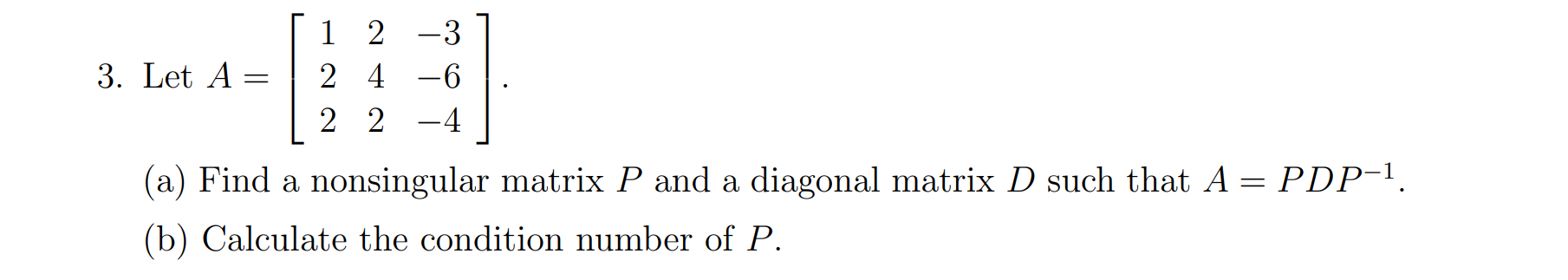 3. Let $A = \begin{bmatrix} 1 & 2 & -3 \\ 2 & 4 & -6 \\ 2 & 2 & -4 \end{bmatrix}$.

(a) Find a nonsingular matrix $P$ and a diagonal matrix $D$ such that $A = PDP^{-1}$.

(b) Calculate the condition number of $P$.